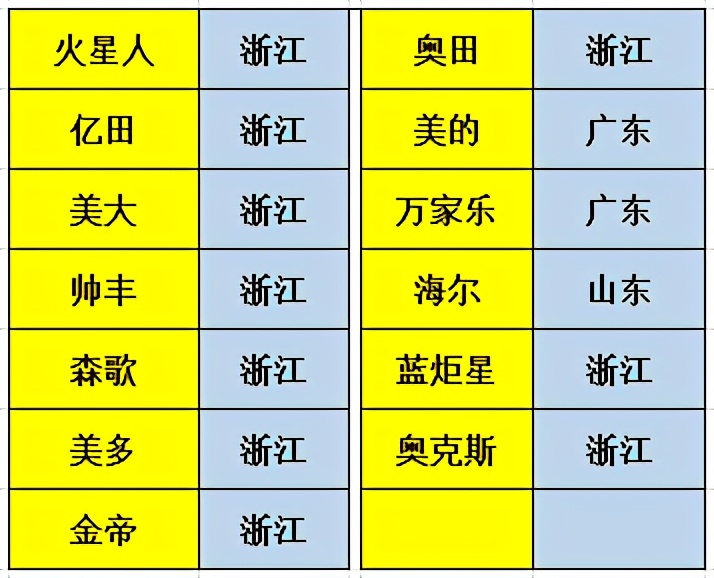 | 火星人 | 浙江 |
|---|---|
| 亿田 | 浙江 |
| 美大 | 浙江 |
| 帅丰 | 浙江 |
| 森歌 | 浙江 |
| 美多 | 浙江 |
| 金帝 | 浙江 |

| 奥田 | 浙江 |
|---|---|
| 美的 | 广东 |
| 万家乐 | 广东 |
| 海尔 | 山东 |
| 蓝炬星 | 浙江 |
| 奥克斯 | 浙江 |
| | |